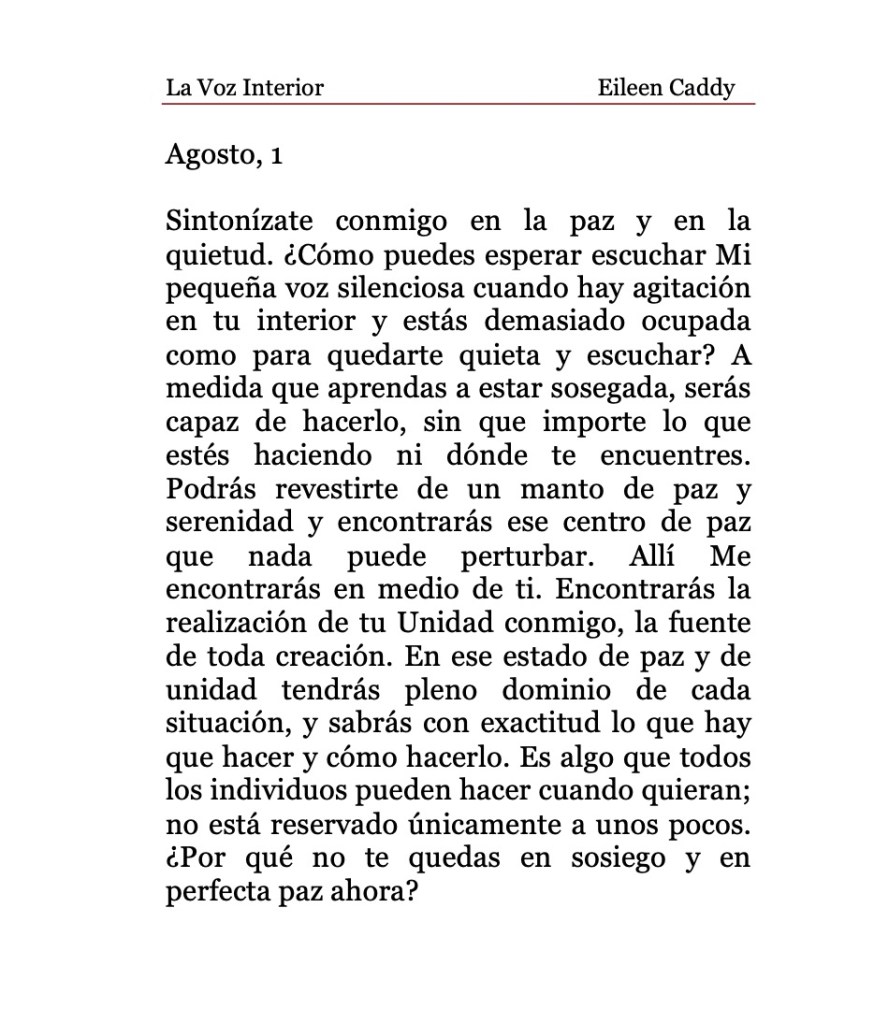 La Voz Interior Eileen Caddy

Agosto, 1

Sintonízate conmigo en la paz y en la quietud. ¿Cómo puedes esperar escuchar Mi pequeña voz silenciosa cuando hay agitación en tu interior y estás demasiado ocupada como para quedarte quieta y escuchar? A medida que aprendas a estar sosegada, serás capaz de hacerlo, sin que importe lo que estés haciendo ni dónde te encuentres. Podrás revestirte de un manto de paz y serenidad y encontrarás ese centro de paz que nada puede perturbar. Allí Me encontrarás en medio de ti. Encontrarás la realización de tu Unidad conmigo, la fuente de toda creación. En ese estado de paz y de unidad tendrás pleno dominio de cada situación, y sabrás con exactitud lo que hay que hacer y cómo hacerlo. Es algo que todos los individuos pueden hacer cuando quieran; no está reservado únicamente a unos pocos. ¿Por qué no te quedas en sosiego y en perfecta paz ahora?